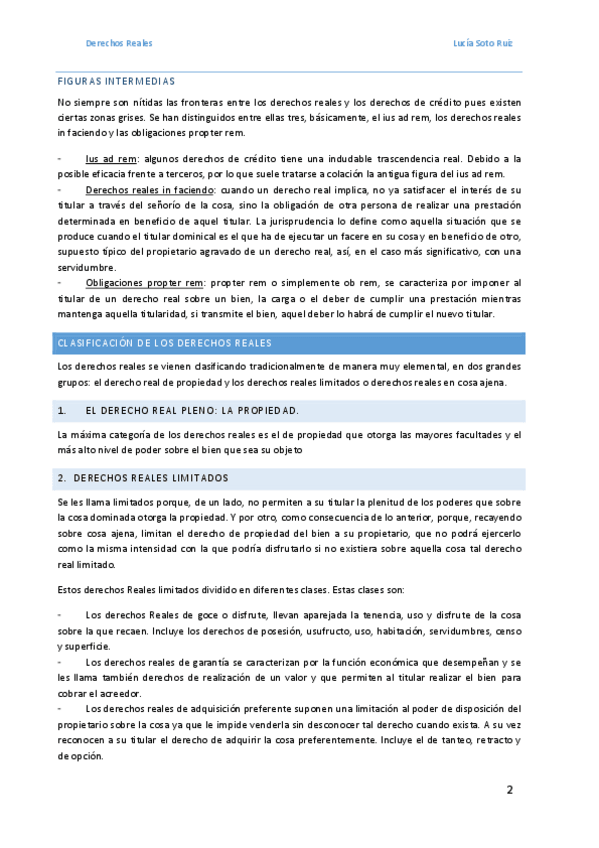 Derechos Reales

Lucía Soto Ruiz

FIGURAS INTERMEDIAS

No siempre son nítidas las fronteras entre los derechos reales y los derechos de crédito pues existen ciertas zonas grises. Se han distinguidos entre ellas tres, básicamente, el ius ad rem, los derechos reales in faciendo y las obligaciones propter rem.

- Ius ad rem: algunos derechos de crédito tiene una indudable trascendencia real. Debido a la posible eficacia frente a terceros, por lo que suele tratarse a colación la antigua figura del ius ad rem.
- Derechos reales in faciendo: cuando un derecho real implica, no ya satisfacer el interés de su titular a través del señorío de la cosa, sino la obligación de otra persona de realizar una prestación determinada en beneficio de aquel titular. La jurisprudencia lo define como aquella situación que se produce cuando el titular dominical es el que ha de ejecutar un facere en su cosa y en beneficio de otro, supuesto típico del propietario agravado de un derecho real, así, en el caso más significativo, con una servidumbre.
- Obligaciones propter rem: propter rem o simplemente ob rem, se caracteriza por imponer al titular de un derecho real sobre un bien, la carga o el deber de cumplir una prestación mientras mantenga aquella titularidad, si transmite el bien, aquel deber lo habrá de cumplir el nuevo titular.

CLASIFICACIÓN DE LOS DERECHOS REALES

Los derechos reales se vienen clasificando tradicionalmente de manera muy elemental, en dos grandes grupos: el derecho real de propiedad y los derechos reales limitados o derechos reales en cosa ajena.

1. EL DERECHO REAL PLENO: LA PROPIEDAD.

La máxima categoría de los derechos reales es el de propiedad que otorga las mayores facultades y el más alto nivel de poder sobre el bien que sea su objeto

2. DERECHOS REALES LIMITADOS

Se les llama limitados porque, de un lado, no permiten a su titular la plenitud de los poderes que sobre la cosa dominada otorga la propiedad. Y por otro, como consecuencia de lo anterior, porque, recayendo sobre cosa ajena, limitan el derecho de propiedad del bien a su propietario, que no podrá ejercerlo como la misma intensidad con la que podría disfrutarlo si no existiera sobre aquella cosa tal derecho real limitado.

Estos derechos Reales limitados dividido en diferentes clases. Estas clases son:

- Los derechos Reales de goce o disfrute, llevan aparejada la tenencia, uso y disfrute de la cosa sobre la que recaen. Incluye los derechos de posesión, usufructo, uso, habitación, servidumbres, censo y superficie.
- Los derechos reales de garantía se caracterizan por la función económica que desempeñan y se les llama también derechos de realización de un valor y que permiten al titular realizar el bien para cobrar el acreedor.
- Los derechos reales de adquisición preferente suponen una limitación al poder de disposición del propietario sobre la cosa ya que le impide venderla sin desconocer tal derecho cuando exista. A su vez reconocen a su titular el derecho de adquirir la cosa preferentemente. Incluye el de tanteo, retracto y de opción.

2